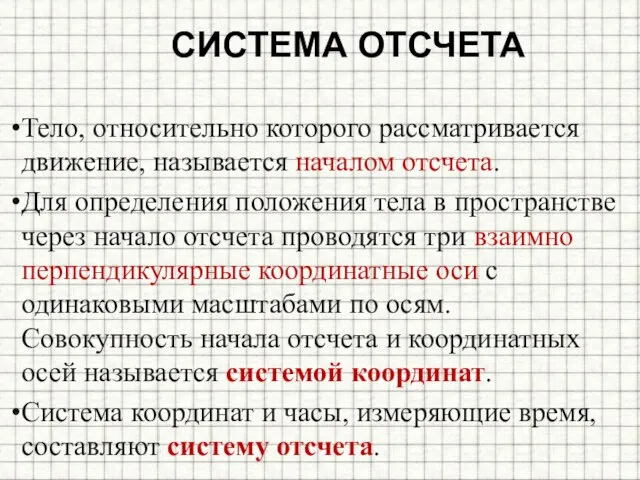 СИСТЕМА ОТСЧЕТА

•Тело, относительно которого рассматривается движение, называется началом отсчета.

•Для определения положения тела в пространстве через начало отсчета проводятся три взаимно перпендикулярные координатные оси с одинаковыми масштабами по осям. Совокупность начала отсчета и координатных осей называется системой координат.

•Система координат и часы, измеряющие время, составляют систему отсчета.